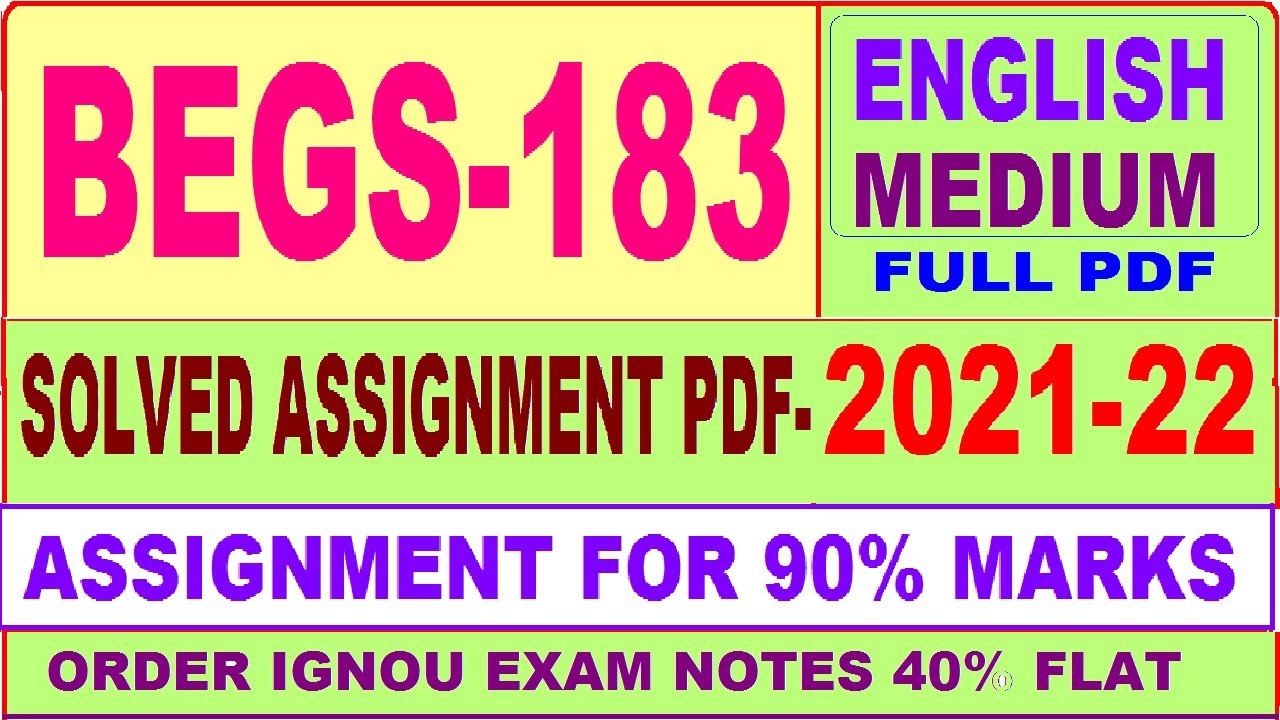 BEGS-183

ENGLISH MEDIUM

FULL PDF

SOLVED ASSIGNMENT PDF- 2021-22

ASSIGNMENT FOR 90% MARKS

ORDER IGNOU EXAM NOTES 40% FLAT